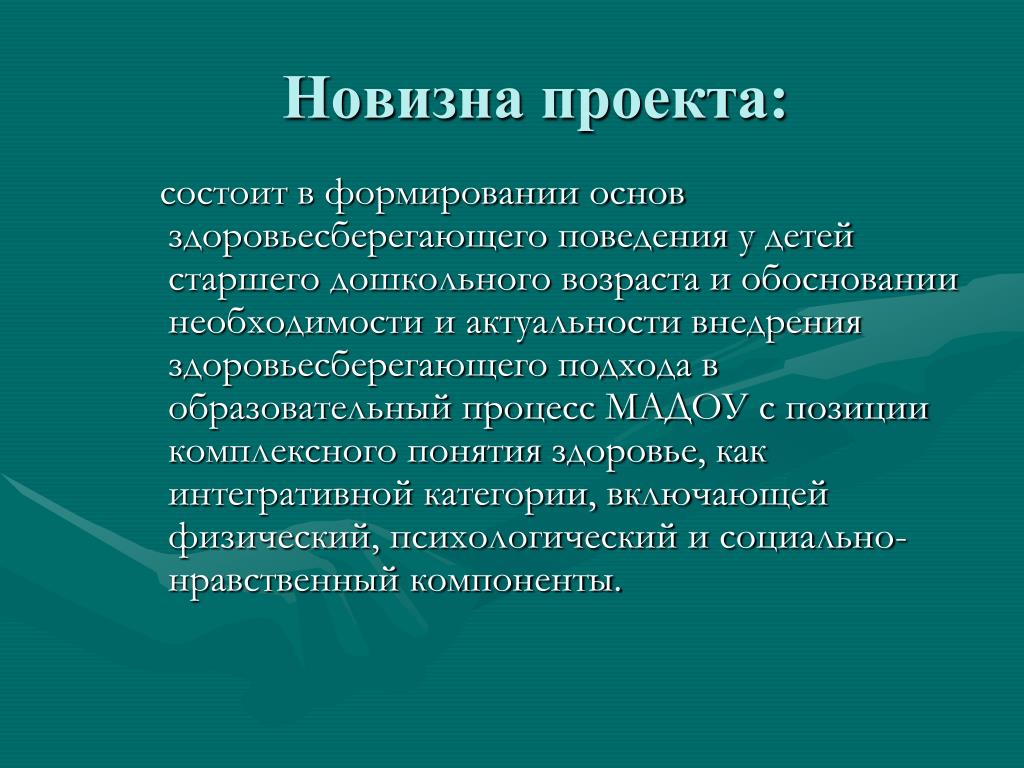 Новизна проекта:

состоит в формировании основ здоровьесберегающего поведения у детей старшего дошкольного возраста и обосновании необходимости и актуальности внедрения здоровьесберегающего подхода в образовательный процесс МАДОУ с позиции комплексного понятия здоровье, как интегративной категории, включающей физический, психологический и социально-нравственный компоненты.